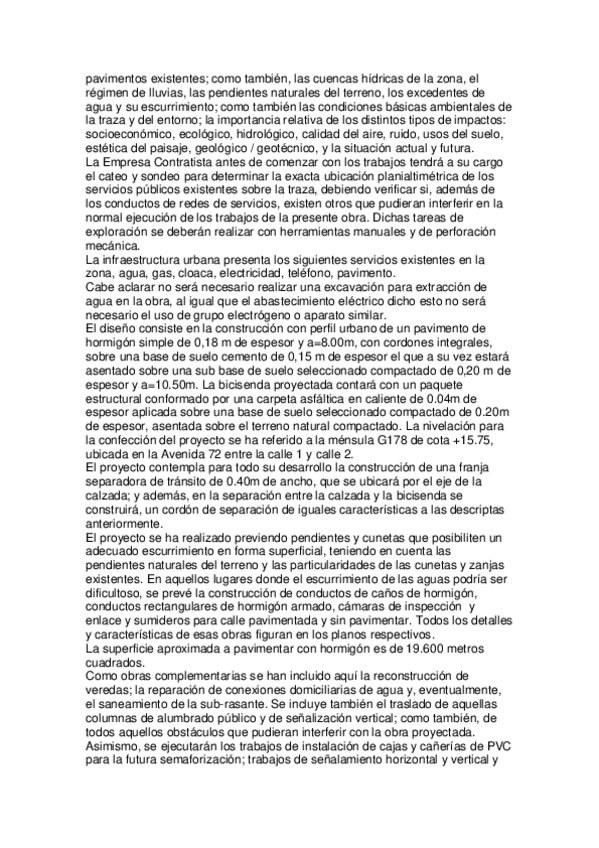 pavimentos existentes; como también, las cuencas hídricas de la zona, el régimen de lluvias, las pendientes naturales del terreno, los excedentes de agua y su escurrimiento; como también las condiciones básicas ambientales de la traza y del entorno; la importancia relativa de los distintos tipos de impactos: socioeconómico, ecológico, hidrológico, calidad del aire, ruido, usos del suelo, estética del paisaje, geológico / geotécnico, y la situación actual y futura.
La Empresa Contratista antes de comenzar con los trabajos tendrá a su cargo el cateo y sondeo para determinar la exacta ubicación planialtimétrica de los servicios públicos existentes sobre la traza, debiendo verificar si, además de los conductos de redes de servicios, existen otros que pudieran interferir en la normal ejecución de los trabajos de la presente obra. Dichas tareas de exploración se deberán realizar con herramientas manuales y de perforación mecánica.
La infraestructura urbana presenta los siguientes servicios existentes en la zona, agua, gas, cloaca, electricidad, teléfono, pavimento.
Cabe aclarar no será necesario realizar una excavación para extracción de agua en la obra, al igual que el abastecimiento eléctrico dicho esto no será necesario el uso de grupo electrógeno o aparato similar.
El diseño consiste en la construcción con perfil urbano de un pavimento de hormigón simple de 0,18 m de espesor y a=8.00m, con cordones integrales, sobre una base de suelo cemento de 0,15 m de espesor el que a su vez estará asentado sobre una sub base de suelo seleccionado compactado de 0,20 m de espesor y a=10.50m. La bicisenda proyectada contará con un paquete estructural conformado por una carpeta asfáltica en caliente de 0.04m de espesor aplicada sobre una base de suelo seleccionado compactado de 0.20m de espesor, asentada sobre el terreno natural compactado. La nivelación para la confección del proyecto se ha referido a la ménsula G178 de cota +15.75, ubicada en la Avenida 72 entre la calle 1 y calle 2.
El proyecto contempla para todo su desarrollo la construcción de una franja separadora de tránsito de 0.40m de ancho, que se ubicará por el eje de la calzada; y además, en la separación entre la calzada y la bicisenda se construirá, un cordón de separación de iguales características a las descriptas anteriormente.
El proyecto se ha realizado previendo pendientes y cunetas que posibiliten un adecuado escurrimiento en forma superficial, teniendo en cuenta las pendientes naturales del terreno y las particularidades de las cunetas y zanjas existentes. En aquellos lugares donde el escurrimiento de las aguas podría ser dificultoso, se prevé la construcción de conductos de caños de hormigón, conductos rectangulares de hormigón armado, cámaras de inspección y enlace y sumideros para calle pavimentada y sin pavimentar. Todos los detalles y características de esas obras figuran en los planos respectivos.
La superficie aproximada a pavimentar con hormigón es de 19.600 metros cuadrados.
Como obras complementarias se han incluido aquí la reconstrucción de veredas; la reparación de conexiones domiciliarias de agua y, eventualmente, el saneamiento de la sub-rasante. Se incluye también el traslado de aquellas columnas de alumbrado público y de señalización vertical; como también, de todos aquellos obstáculos que pudieran interferir con la obra proyectada. Asimismo, se ejecutarán los trabajos de instalación de cajas y cañerías de PVC para la futura semaforización; trabajos de señalamiento horizontal y vertical y